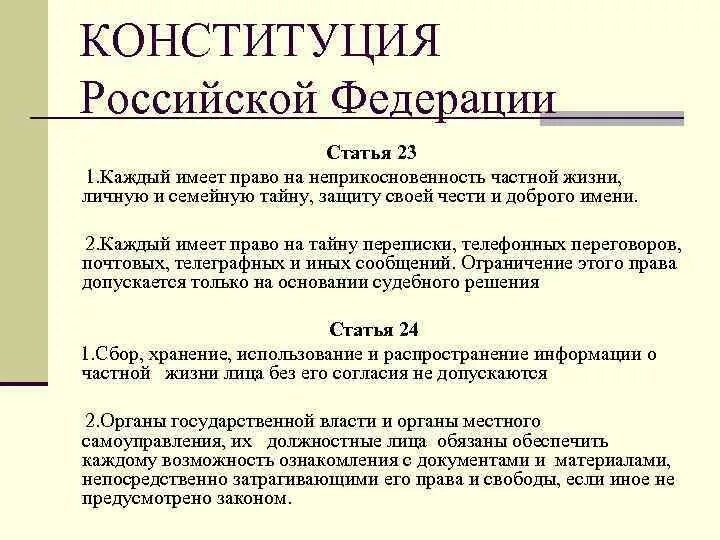 КОНСТИТУЦИЯ
Российской Федерации

Статья 23

1.Каждый имеет право на неприкосновенность частной жизни, личную и семейную тайну, защиту своей чести и доброго имени.

2.Каждый имеет право на тайну переписки, телефонных переговоров, почтовых, телеграфных и иных сообщений. Ограничение этого права допускается только на основании судебного решения

Статья 24

1.Сбор, хранение, использование и распространение информации о частной жизни лица без его согласия не допускаются

2.Органы государственной власти и органы местного самоуправления, их должностные лица обязаны обеспечить каждому возможность ознакомления с документами и материалами, непосредственно затрагивающими его права и свободы, если иное не предусмотрено законом.